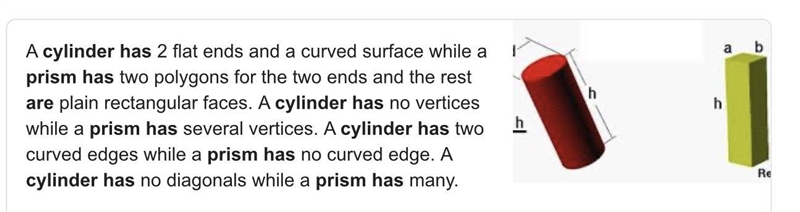 A cylinder has 2 flat ends and a curved surface while a prism has two polygons for the two ends and the rest are plain rectangular faces. A cylinder has no vertices while a prism has several vertices. A cylinder has two curved edges while a prism has no curved edge. A cylinder has no diagonals while a prism has many.

h

h

a b

h

Re